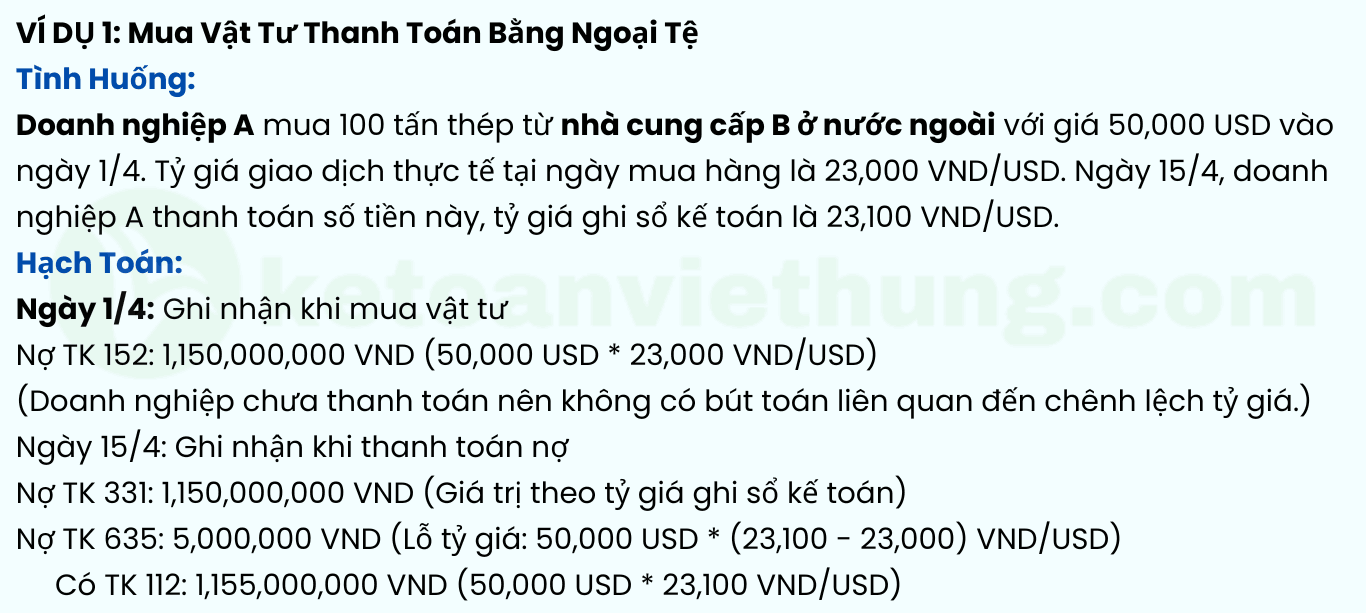 VÍ DỤ 1: Mua Vật Tư Thanh Toán Bằng Ngoại Tệ
Tình Huống:
Doanh nghiệp A mua 100 tấn thép từ nhà cung cấp B ở nước ngoài với giá 50,000 USD vào ngày 1/4. Tỷ giá giao dịch thực tế tại ngày mua hàng là 23,000 VND/USD. Ngày 15/4, doanh nghiệp A thanh toán số tiền này, tỷ giá ghi sổ kế toán là 23,100 VND/USD.
Hạch Toán:
Ngày 1/4: Ghi nhận khi mua vật tư
Nợ TK 152: 1,150,000,000 VND (50,000 USD * 23,000 VND/USD)
(Doanh nghiệp chưa thanh toán nên không có bút toán liên quan đến chênh lệch tỷ giá.)
Ngày 15/4: Ghi nhận khi thanh toán nợ
Nợ TK 331: 1,150,000,000 VND (Giá trị theo tỷ giá ghi sổ kế toán)
Nợ TK 635: 5,000,000 VND (Lỗ tỷ giá: 50,000 USD * (23,100 - 23,000) VND/USD)
Có TK 112: 1,155,000,000 VND (50,000 USD * 23,100 VND/USD)
ketoanviethung.com